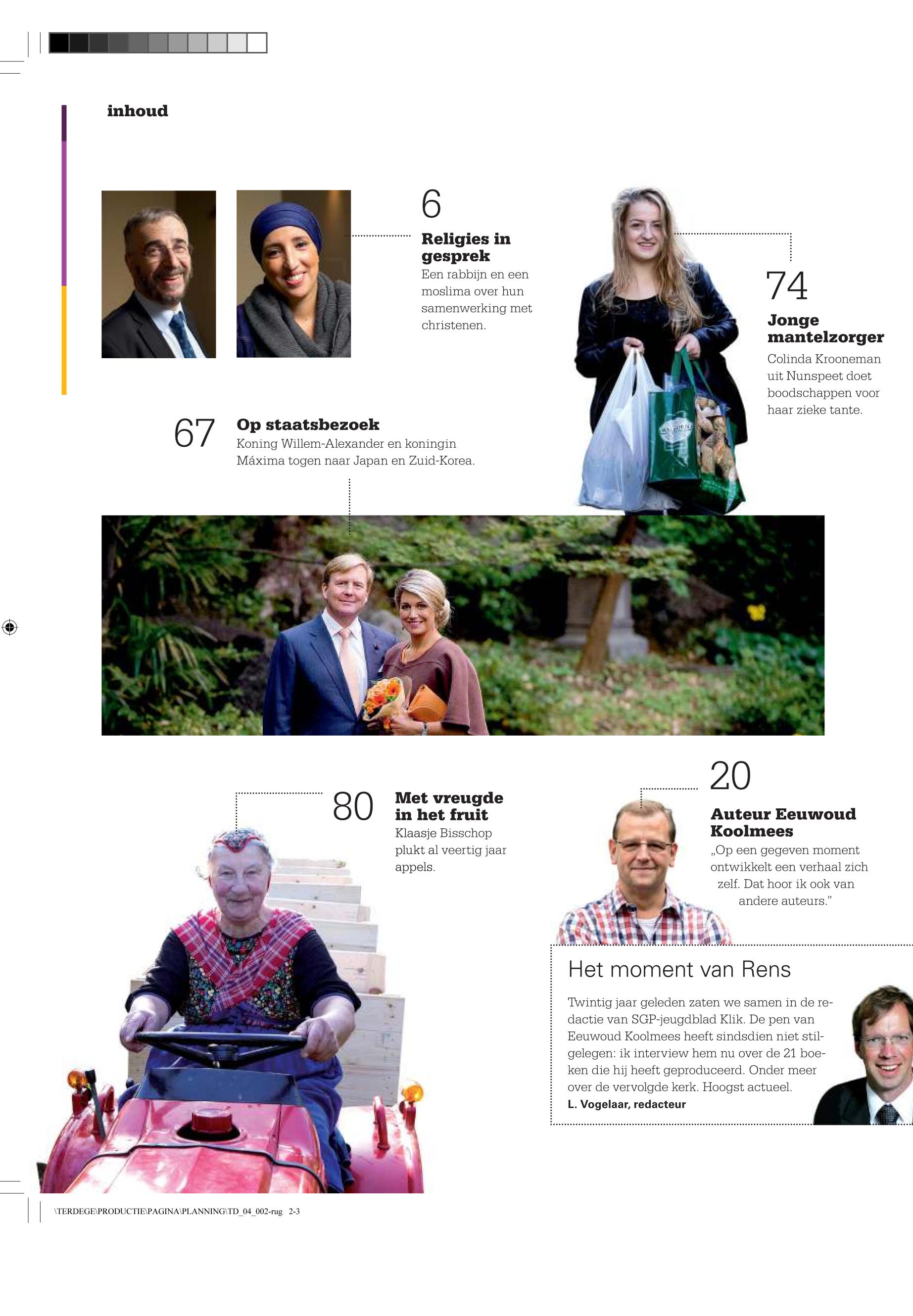 inhoud

6

Religies in gesprek

Een rabbijn en een moslima over hun samenwerking met christenen.

74

Jonge mantelzorger

Colinda Krooneman uit Nunspeet doet boodschappen voor haar zieke tante.

67

Op staatsbezoek

Koning Willem-Alexander en koningin Máxima togen naar Japan en Zuid-Korea.

80

Met vreugde in het fruit

Klaasje Bisschop plukt al veertig jaar appels.

20

Auteur Eeuwoud Koolmees

„Op een gegeven moment ontwikkelt een verhaal zich zelf. Dat hoor ik ook van andere auteurs."

Het moment van Rens

Twintig jaar geleden zaten we samen in de redactie van SGP-jeugdblad Klik. De pen van Eeuwoud Koolmees heeft sindsdien niet stilgelegen: ik interview hem nu over de 21 boeken die hij heeft geproduceerd. Onder meer over de vervolgde kerk. Hoogst actueel.

L. Vogelaar, redacteur

\TERDEGE\PRODUCTIE\PAGINA\PLANNING\TD_04_002-rug 2-3